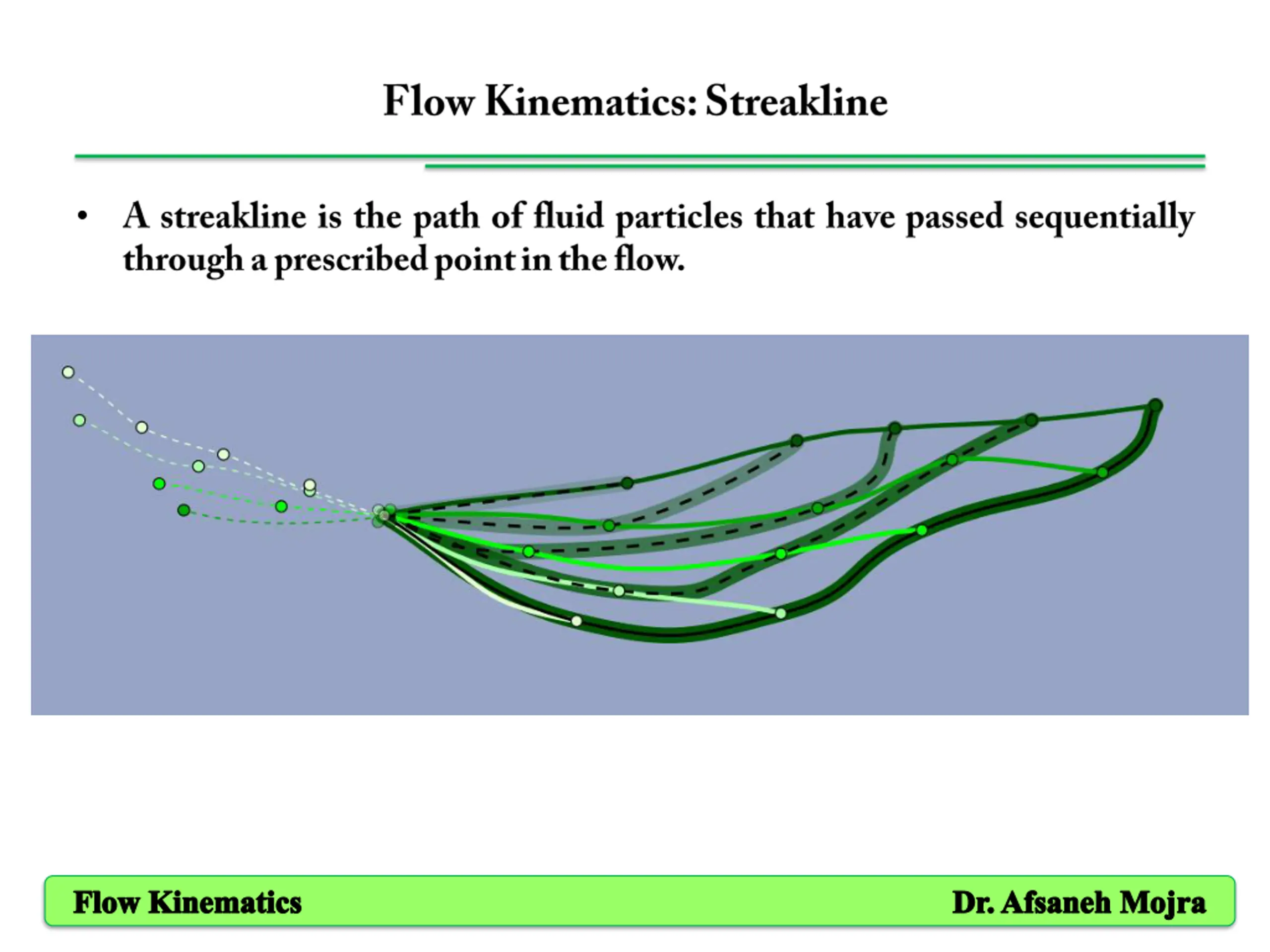 Flow Kinematics: Streakline

• A streakline is the path of fluid particles that have passed sequentially through a prescribed point in the flow.

Flow Kinematics

Dr. Afsaneh Mojra